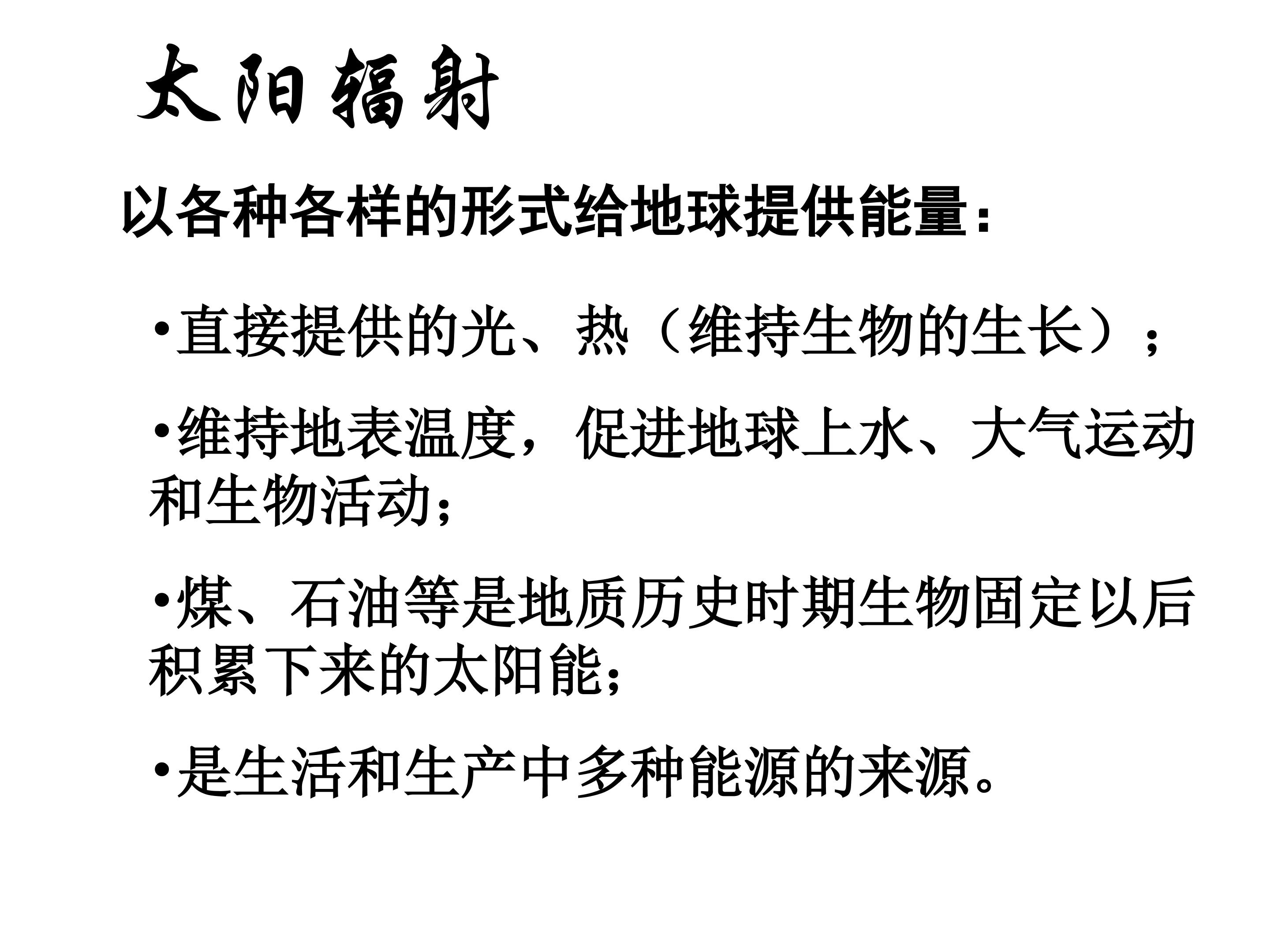 太阳辐射

以各种各样的形式给地球提供能量：

• 直接提供的光、热（维持生物的生长）；

• 维持地表温度，促进地球上水、大气运动和生物活动；

• 煤、石油等是地质历史时期生物固定以后积累下来的太阳能；

• 是生活和生产中多种能源的来源。